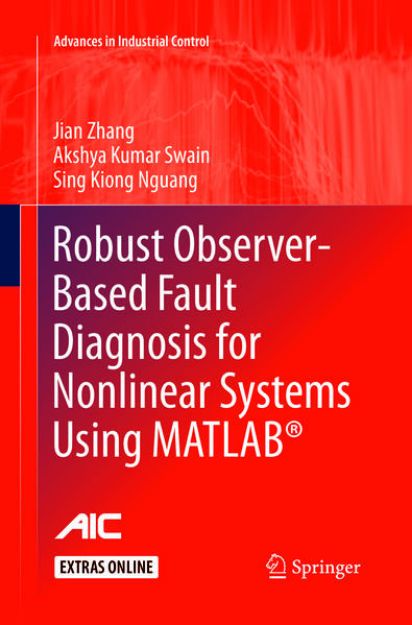 Advances in Industrial Control

Jian Zhang
Akshya Kumar Swain
Sing Kiong Nguang

Robust Observer-Based Fault Diagnosis for Nonlinear Systems Using MATLAB®

AIC

EXTRAS ONLINE

Springer